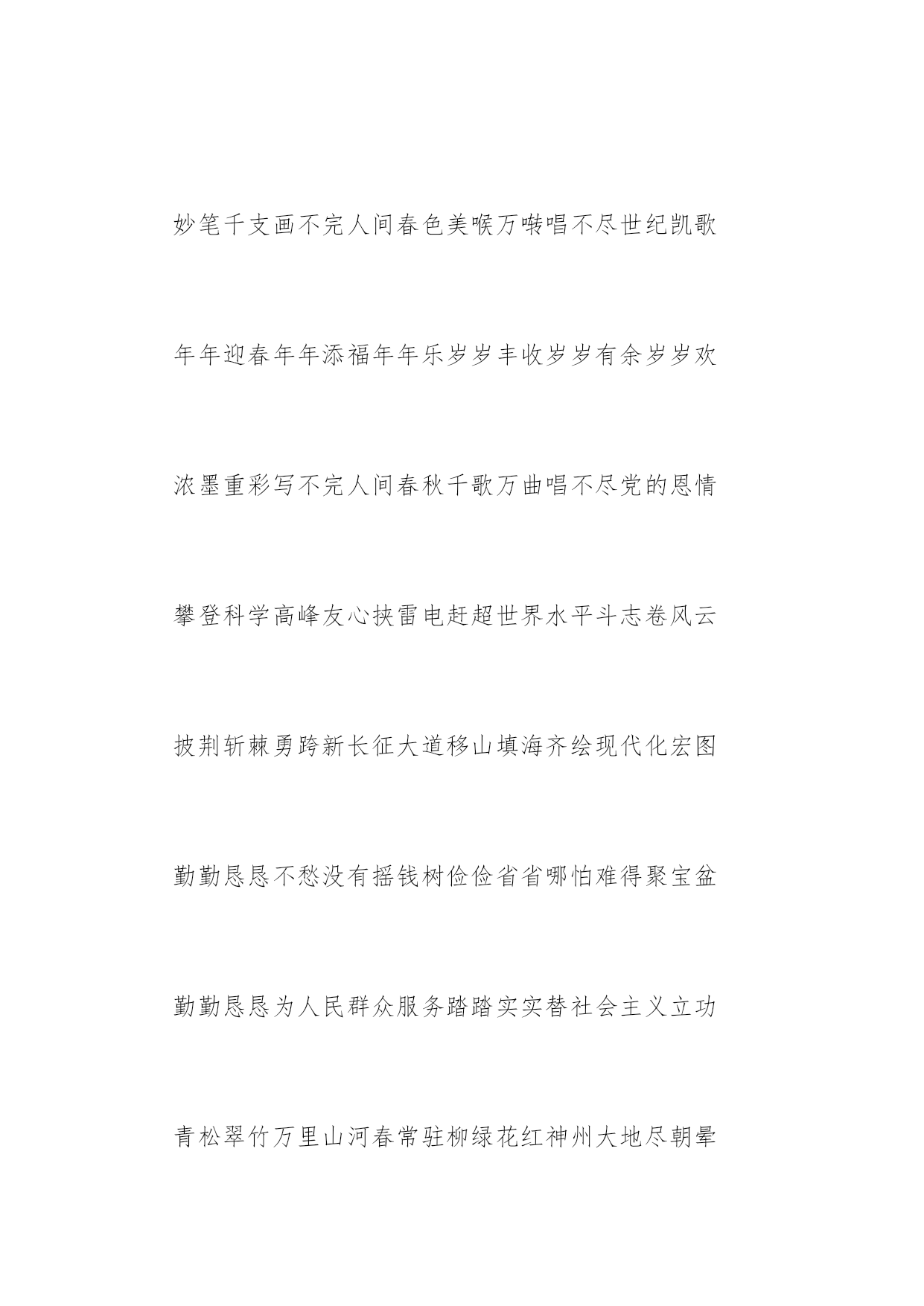 妙笔千支画不完人间春色美喉万啭唱不尽世纪凯歌

年年迎春年年添福年年乐岁岁丰收岁岁有余岁岁欢

浓墨重彩写不完人间春秋千歌万曲唱不尽党的恩情

攀登科学高峰友心挟雷电赶超世界水平斗志卷风云

披荆斩棘勇跨新长征大道移山填海齐绘现代化宏图

勤勤恳恳不愁没有摇钱树俭俭省省哪怕难得聚宝盆

勤勤恳恳为人民群众服务踏踏实实替社会主义立功

青松翠竹万里山河春常驻柳绿花红神州大地尽朝晕